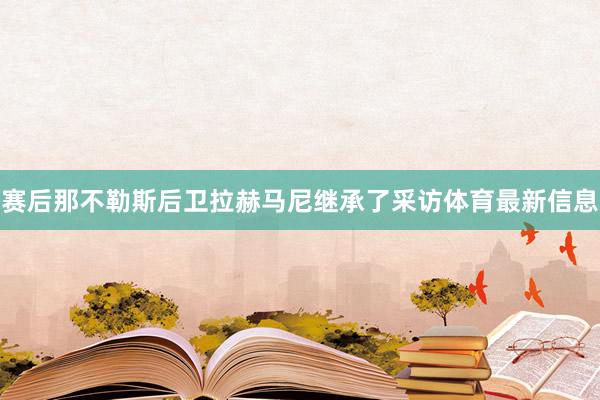 赛后那不勒斯后卫拉赫马尼继承了采访体育最新信息